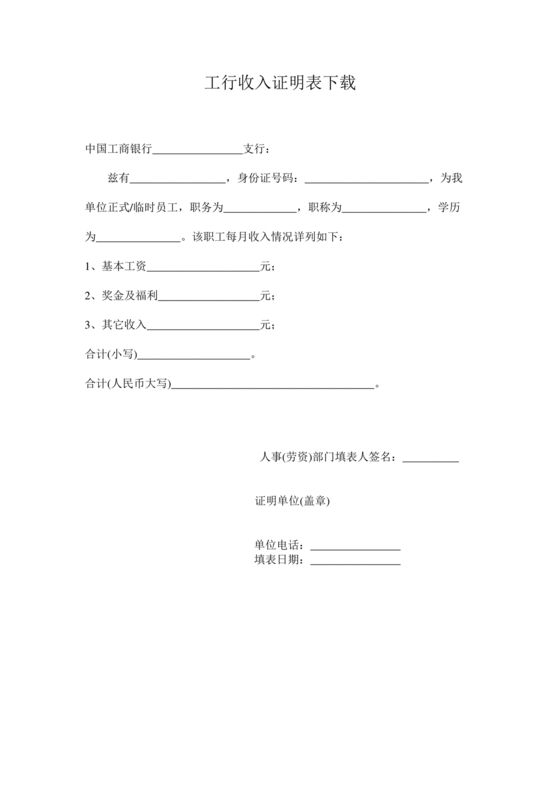 工行收入证明表下载

中国工商银行________________支行：

兹有________________，身份证号码：______________________，为我单位正式/临时员工，职务为____________，职称为______________，学历为______________。该职工每月收入情况详列如下：

1、基本工资____________________元；

2、奖金及福利__________________元；

3、其它收入____________________元；

合计(小写)____________________。

合计(人民币大写)____________________________________。

人事(劳资)部门填表人签名：__________

证明单位(盖章)

单位电话：________________
填表日期：________________